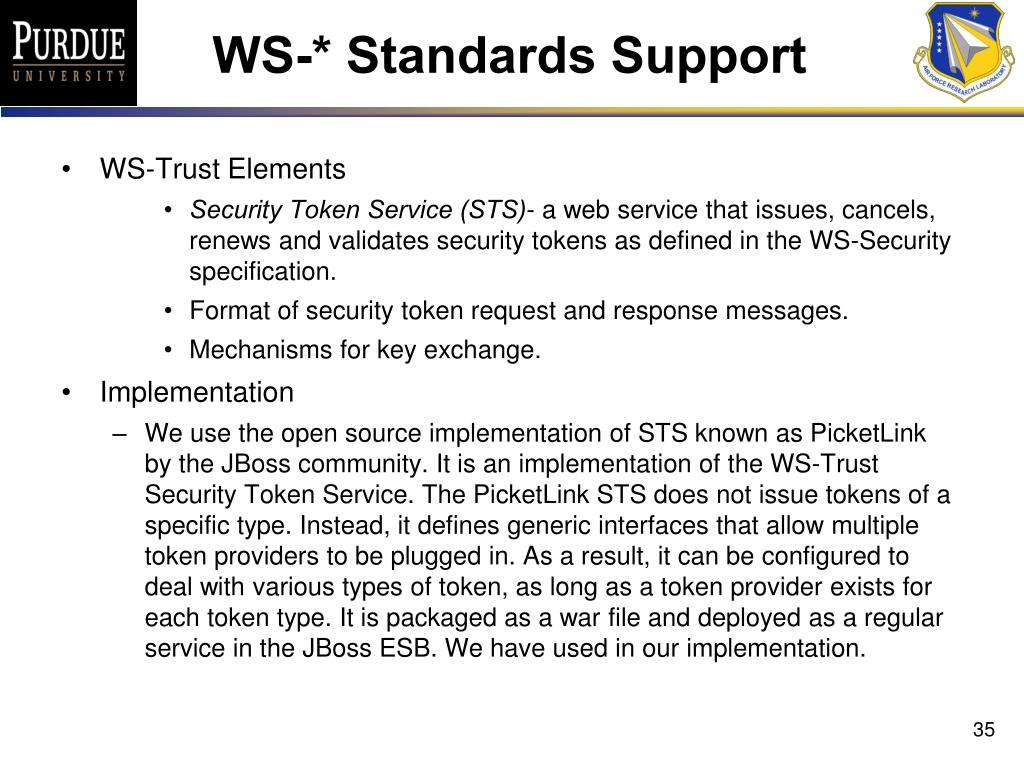 PURDUE
UNIVERSITY

WS-* Standards Support

AIR FORCE RESEARCH LABORATORY

• WS-Trust Elements
  • Security Token Service (STS)- a web service that issues, cancels, renews and validates security tokens as defined in the WS-Security specification.
  • Format of security token request and response messages.
  • Mechanisms for key exchange.
• Implementation
  – We use the open source implementation of STS known as PicketLink by the JBoss community. It is an implementation of the WS-Trust Security Token Service. The PicketLink STS does not issue tokens of a specific type. Instead, it defines generic interfaces that allow multiple token providers to be plugged in. As a result, it can be configured to deal with various types of token, as long as a token provider exists for each token type. It is packaged as a war file and deployed as a regular service in the JBoss ESB. We have used in our implementation.

35